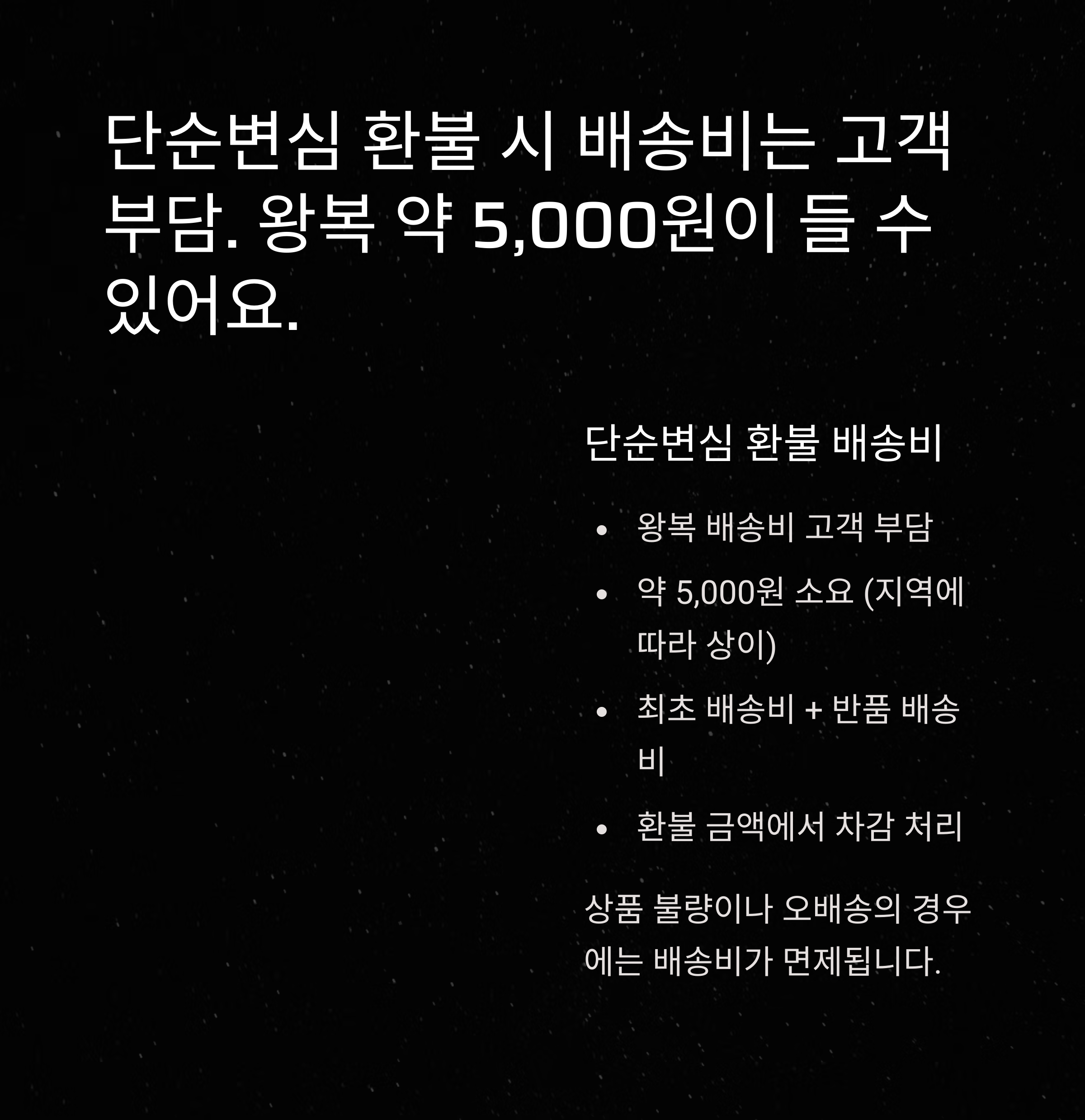 단순변심 환불 시 배송비는 고객 부담. 왕복 약 5,000원이 들 수 있어요.

단순변심 환불 배송비

• 왕복 배송비 고객 부담
• 약 5,000원 소요 (지역에 따라 상이)
• 최초 배송비 + 반품 배송비
• 환불 금액에서 차감 처리

상품 불량이나 오배송의 경우에는 배송비가 면제됩니다.